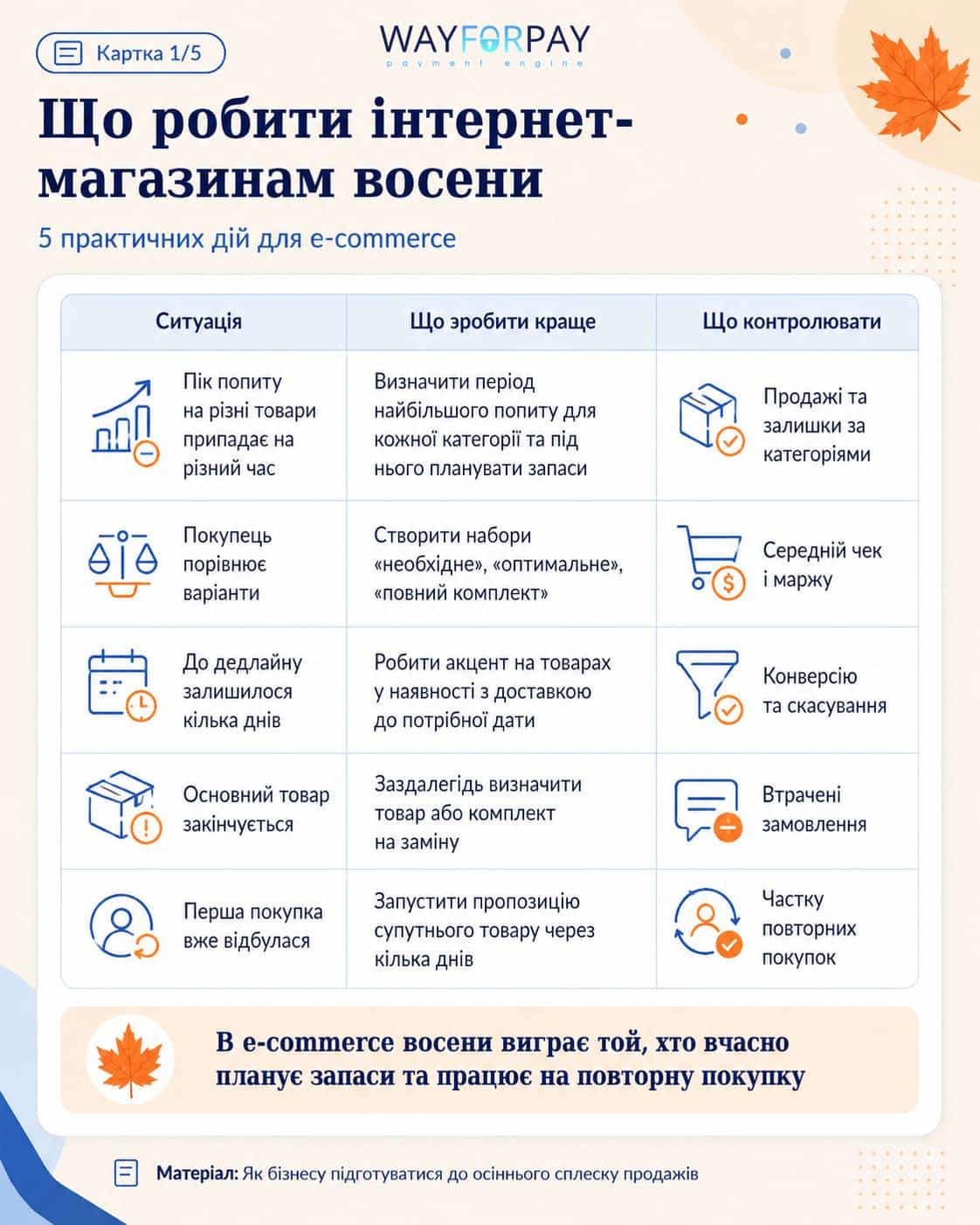 Картка 1/5

WAYFORPAY
payment engine

Що робити інтернет-магазинам восени

5 практичних дій для e-commerce

| Ситуація | Що зробити краще | Що контролювати |
|---|---|---|
| Пік попиту на різні товари припадає на різний час | Визначити період найбільшого попиту для кожної категорії та під нього планувати запаси | Продажі та залишки за категоріями |
| Покупець порівнює варіанти | Створити набори «необхідне», «оптимальне», «повний комплект» | Середній чек і маржу |
| До дедлайну залишилося кілька днів | Робити акцент на товарах у наявності з доставкою до потрібної дати | Конверсію та скасування |
| Основний товар закінчується | Заздалегідь визначити товар або комплект на заміну | Втрачені замовлення |
| Перша покупка вже відбулася | Запустити пропозицію супутнього товару через кілька днів | Частку повторних покупок |

В e-commerce восени виграє той, хто вчасно планує запаси та працює на повторну покупку

Матеріал: Як бізнесу підготуватися до осіннього сплеску продажів